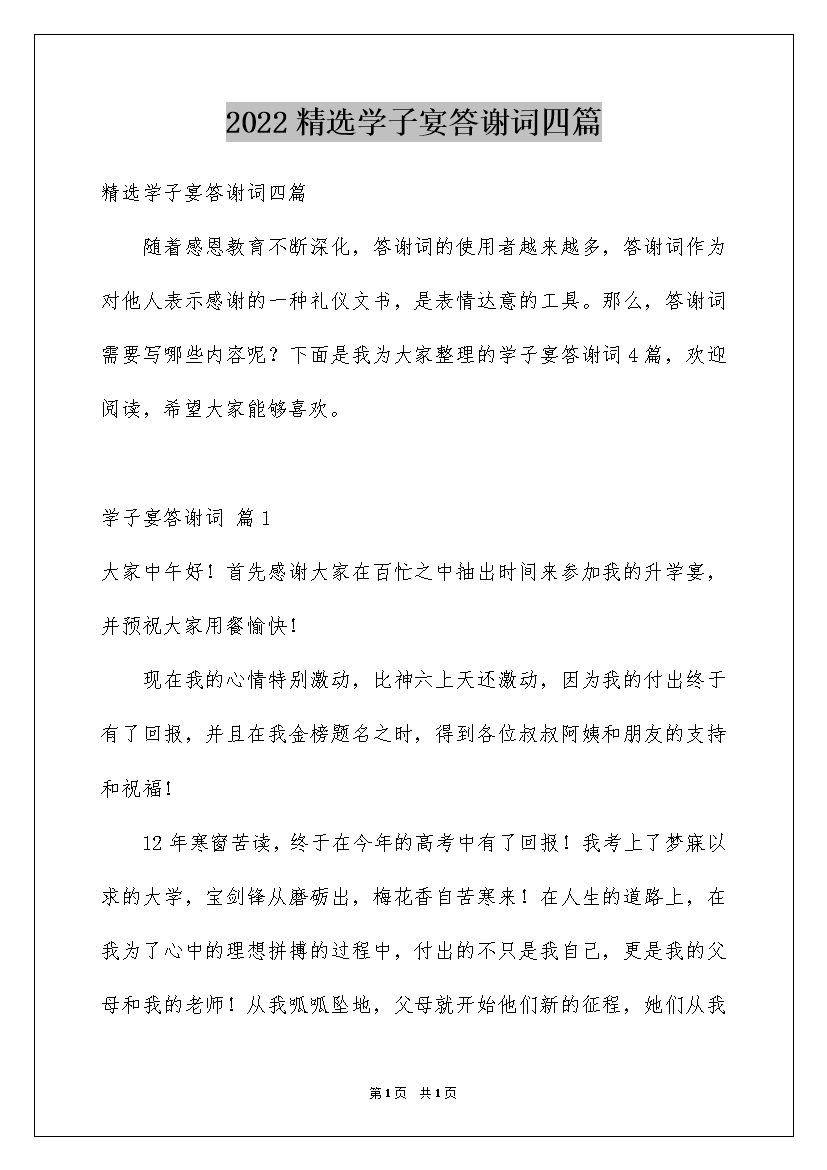 2022精选学子宴答谢词四篇

精选学子宴答谢词四篇

随着感恩教育不断深化，答谢词的使用者越来越多，答谢词作为对他人表示感谢的一种礼仪文书，是表情达意的工具。那么，答谢词需要写哪些内容呢？下面是我为大家整理的学子宴答谢词4篇，欢迎阅读，希望大家能够喜欢。

学子宴答谢词 篇1

大家中午好！首先感谢大家在百忙之中抽出时间来参加我的升学宴，并预祝大家用餐愉快！

现在我的心情特别激动，比神六上天还激动，因为我的付出终于有了回报，并且在我金榜题名之时，得到各位叔叔阿姨和朋友的支持和祝福！

12年寒窗苦读，终于在今年的高考中有了回报！我考上了梦寐以求的大学，宝剑锋从磨砺出，梅花香自苦寒来！在人生的道路上，在我为了心中的理想拼搏的过程中，付出的不只是我自己，更是我的父母和我的老师！从我呱呱坠地，父母就开始他们新的征程，她们从我

第1页 共1页